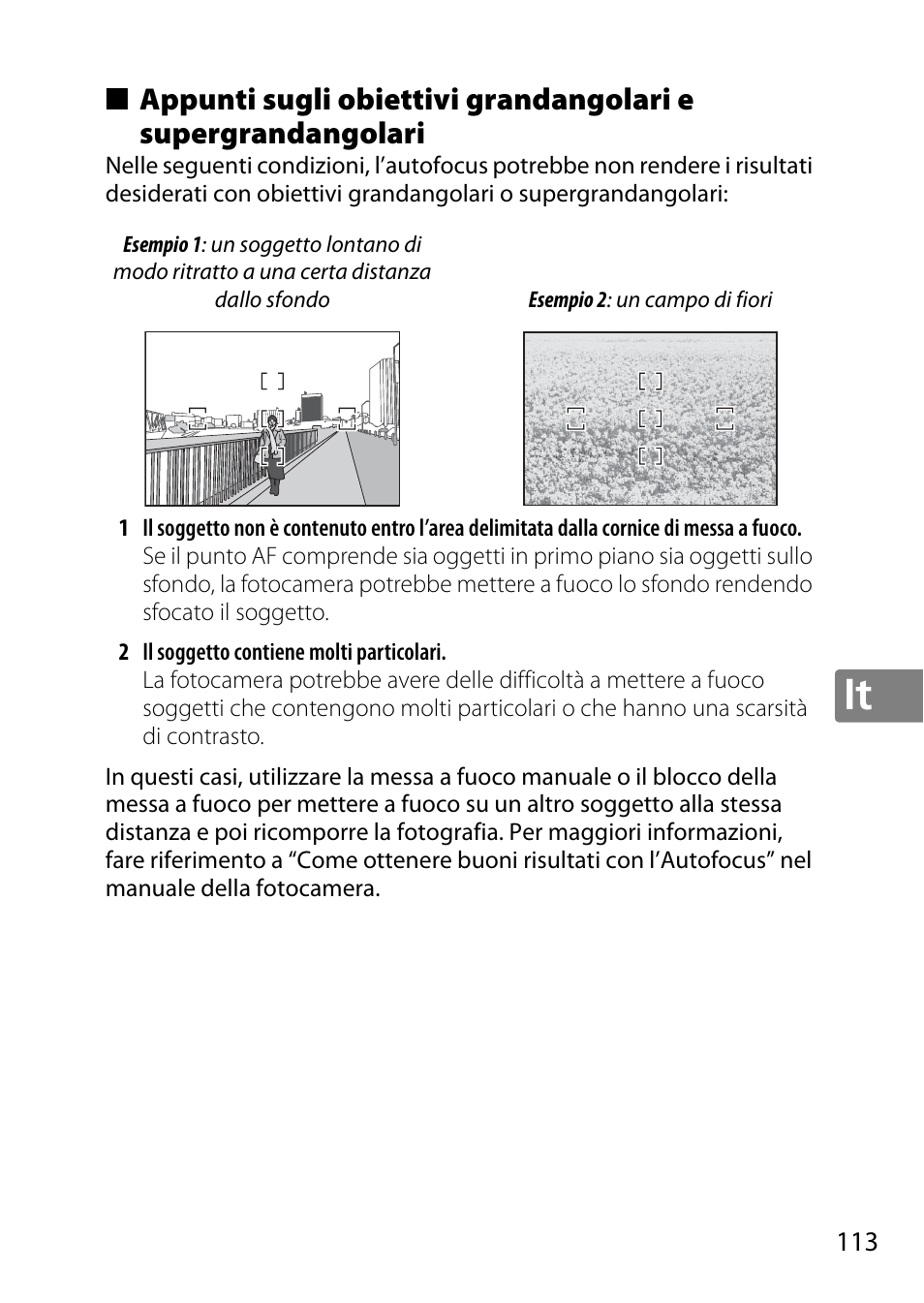 ■ Appunti sugli obiettivi grandangolari e supergrandangolari

Nelle seguenti condizioni, l'autofocus potrebbe non rendere i risultati desiderati con obiettivi grandangolari o supergrandangolari:

Esempio 1: un soggetto lontano di modo ritratto a una certa distanza dallo sfondo

Esempio 2: un campo di fiori

1 Il soggetto non è contenuto entro l'area delimitata dalla cornice di messa a fuoco.
Se il punto AF comprende sia oggetti in primo piano sia oggetti sullo sfondo, la fotocamera potrebbe mettere a fuoco lo sfondo rendendo sfocato il soggetto.

2 Il soggetto contiene molti particolari.
La fotocamera potrebbe avere delle difficoltà a mettere a fuoco soggetti che contengono molti particolari o che hanno una scarsità di contrasto.

In questi casi, utilizzare la messa a fuoco manuale o il blocco della messa a fuoco per mettere a fuoco su un altro soggetto alla stessa distanza e poi ricomporre la fotografia. Per maggiori informazioni, fare riferimento a "Come ottenere buoni risultati con l'Autofocus" nel manuale della fotocamera.

It

113